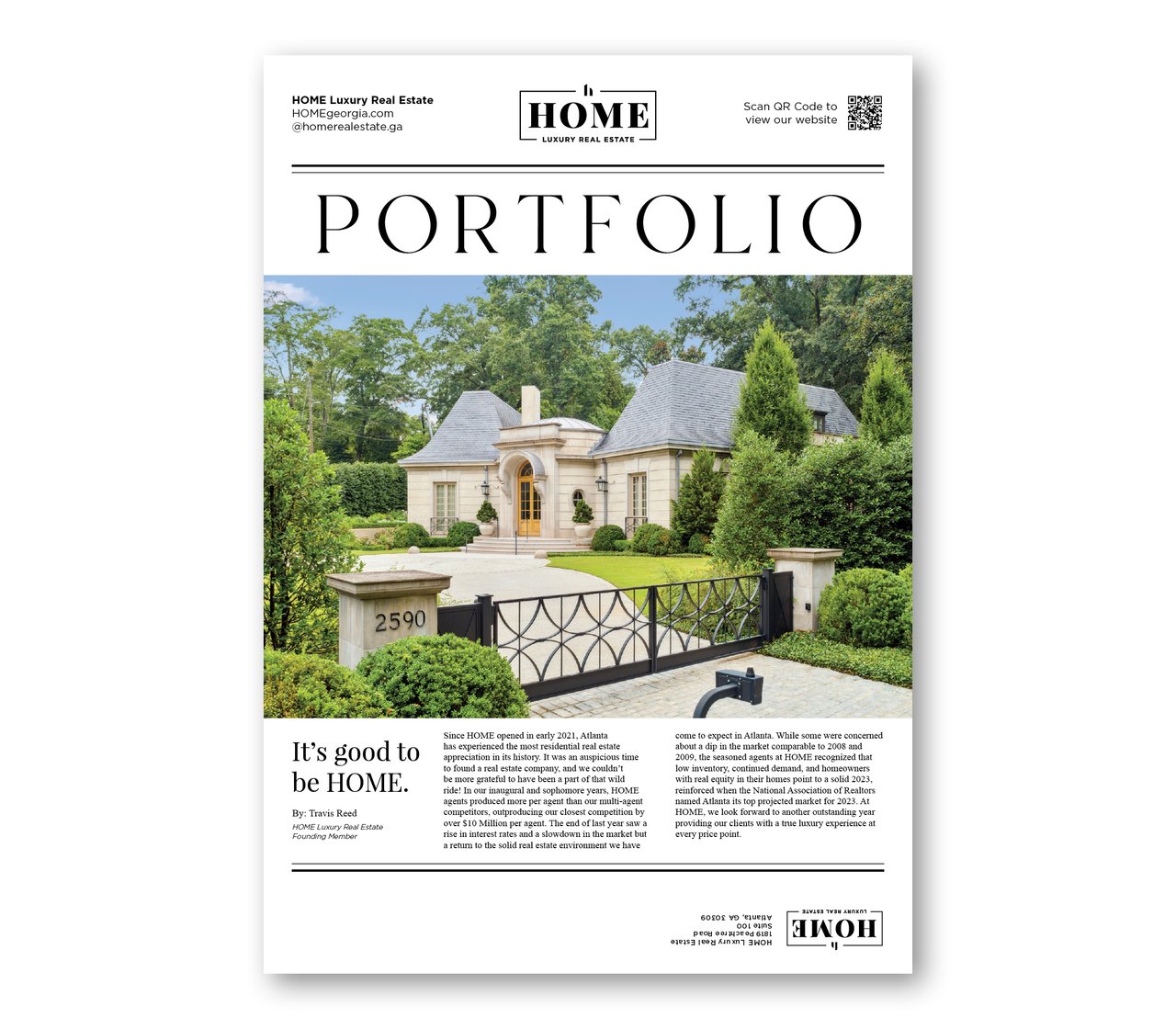 HOME Luxury Real Estate
HOMEgeorgia.com
@homerealestate.ga

HOME
LUXURY REAL ESTATE

Scan QR Code to
view our website

PORTFOLIO

2590

It's good to be HOME.

By: Travis Reed
HOME Luxury Real Estate
Founding Member

Since HOME opened in early 2021, Atlanta has experienced the most residential real estate appreciation in its history. It was an auspicious time to found a real estate company, and we couldn't be more grateful to have been a part of that wild ride! In our inaugural and sophomore years, HOME agents produced more per agent than our multi-agent competitors, outproducing our closest competition by over $10 Million per agent. The end of last year saw a rise in interest rates and a slowdown in the market but a return to the solid real estate environment we have come to expect in Atlanta. While some were concerned about a dip in the market comparable to 2008 and 2009, the seasoned agents at HOME recognized that low inventory, continued demand, and homeowners with real equity in their homes point to a solid 2023, reinforced when the National Association of Realtors named Atlanta its top projected market for 2023. At HOME, we look forward to another outstanding year providing our clients with a true luxury experience at every price point.

HOME
LUXURY REAL ESTATE

HOME Luxury Real Estate
1819 Peachtree Road
Suite 100
Atlanta, GA 30309